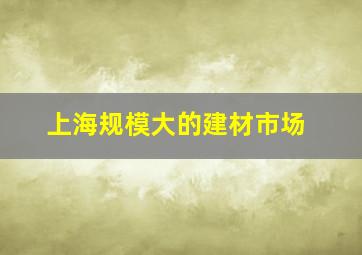 上海规模大的建材市场